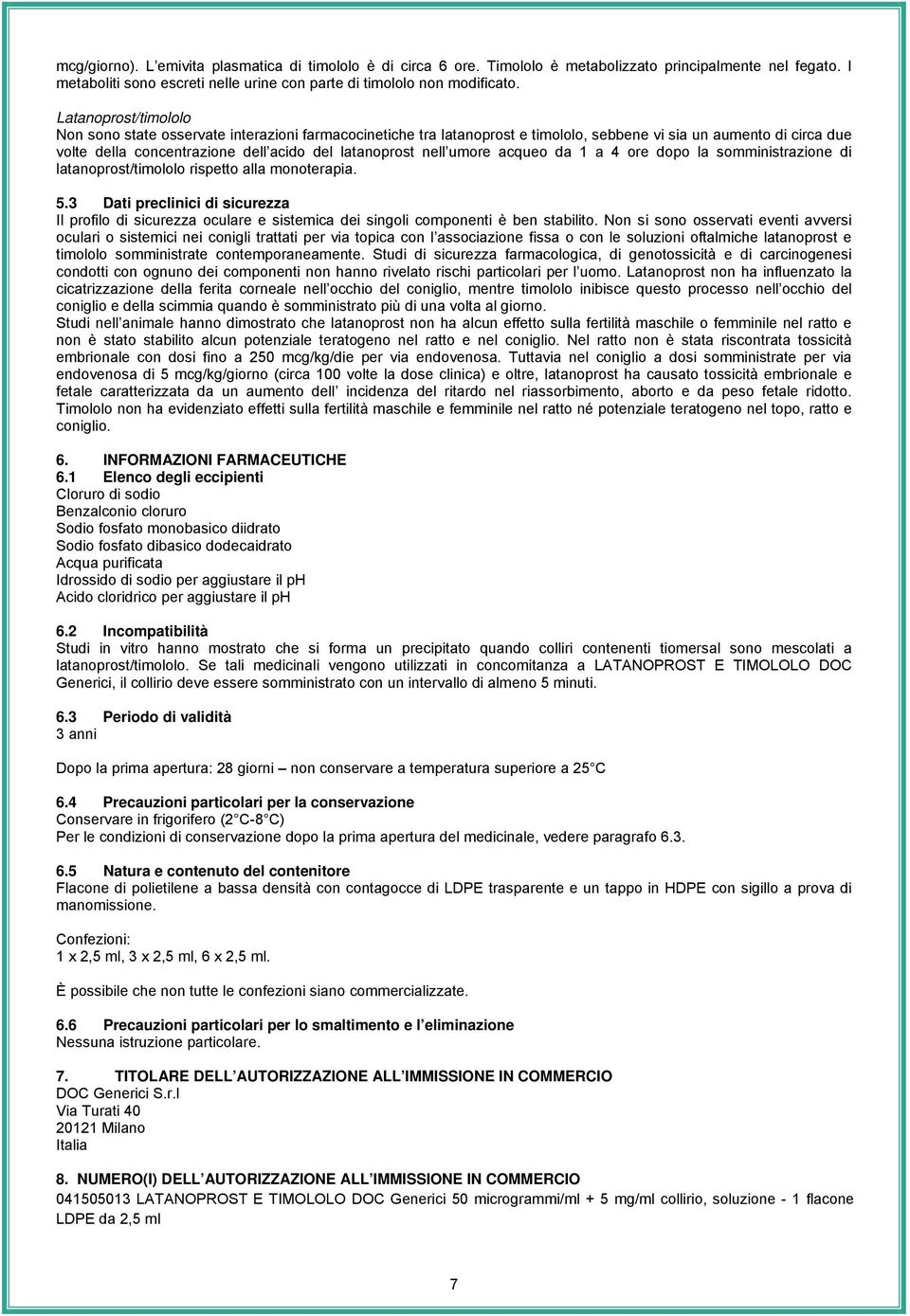 mcg/giorno). L emivita plasmatica di timololo è di circa 6 ore. Timololo è metabolizzato principalmente nel fegato. I metaboliti sono escreti nelle urine con parte di timololo non modificato.

Latanoprost/timololo
Non sono state osservate interazioni farmacocinetiche tra latanoprost e timololo, sebbene vi sia un aumento di circa due volte della concentrazione dell acido del latanoprost nell umore acqueo da 1 a 4 ore dopo la somministrazione di latanoprost/timololo rispetto alla monoterapia.

5.3 Dati preclinici di sicurezza
Il profilo di sicurezza oculare e sistemica dei singoli componenti è ben stabilito. Non si sono osservati eventi avversi oculari o sistemici nei conigli trattati per via topica con l associazione fissa o con le soluzioni oftalmiche latanoprost e timololo somministrate contemporaneamente. Studi di sicurezza farmacologica, di genotossicità e di carcinogenesi condotti con ognuno dei componenti non hanno rivelato rischi particolari per l uomo. Latanoprost non ha influenzato la cicatrizzazione della ferita corneale nell occhio del coniglio, mentre timololo inibisce questo processo nell occhio del coniglio e della scimmia quando è somministrato più di una volta al giorno.
Studi nell animale hanno dimostrato che latanoprost non ha alcun effetto sulla fertilità maschile o femminile nel ratto e non è stato stabilito alcun potenziale teratogeno nel ratto e nel coniglio. Nel ratto non è stata riscontrata tossicità embrionale con dosi fino a 250 mcg/kg/die per via endovenosa. Tuttavia nel coniglio a dosi somministrate per via endovenosa di 5 mcg/kg/giorno (circa 100 volte la dose clinica) e oltre, latanoprost ha causato tossicità embrionale e fetale caratterizzata da un aumento dell incidenza del ritardo nel riassorbimento, aborto e da peso fetale ridotto. Timololo non ha evidenziato effetti sulla fertilità maschile e femminile nel ratto né potenziale teratogeno nel topo, ratto e coniglio.

6. INFORMAZIONI FARMACEUTICHE
6.1 Elenco degli eccipienti
Cloruro di sodio
Benzalconio cloruro
Sodio fosfato monobasico diidrato
Sodio fosfato dibasico dodecaidrato
Acqua purificata
Idrossido di sodio per aggiustare il ph
Acido cloridrico per aggiustare il ph

6.2 Incompatibilità
Studi in vitro hanno mostrato che si forma un precipitato quando colliri contenenti tiomersal sono mescolati a latanoprost/timololo. Se tali medicinali vengono utilizzati in concomitanza a LATANOPROST E TIMOLOLO DOC Generici, il collirio deve essere somministrato con un intervallo di almeno 5 minuti.

6.3 Periodo di validità
3 anni

Dopo la prima apertura: 28 giorni – non conservare a temperatura superiore a 25 C

6.4 Precauzioni particolari per la conservazione
Conservare in frigorifero (2 C-8 C)
Per le condizioni di conservazione dopo la prima apertura del medicinale, vedere paragrafo 6.3.

6.5 Natura e contenuto del contenitore
Flacone di polietilene a bassa densità con contagocce di LDPE trasparente e un tappo in HDPE con sigillo a prova di manomissione.

Confezioni:
1 x 2,5 ml, 3 x 2,5 ml, 6 x 2,5 ml.

È possibile che non tutte le confezioni siano commercializzate.

6.6 Precauzioni particolari per lo smaltimento e l eliminazione
Nessuna istruzione particolare.

7. TITOLARE DELL AUTORIZZAZIONE ALL IMMISSIONE IN COMMERCIO
DOC Generici S.r.l
Via Turati 40
20121 Milano
Italia

8. NUMERO(I) DELL AUTORIZZAZIONE ALL IMMISSIONE IN COMMERCIO
041505013 LATANOPROST E TIMOLOLO DOC Generici 50 microgrammi/ml + 5 mg/ml collirio, soluzione - 1 flacone LDPE da 2,5 ml

7